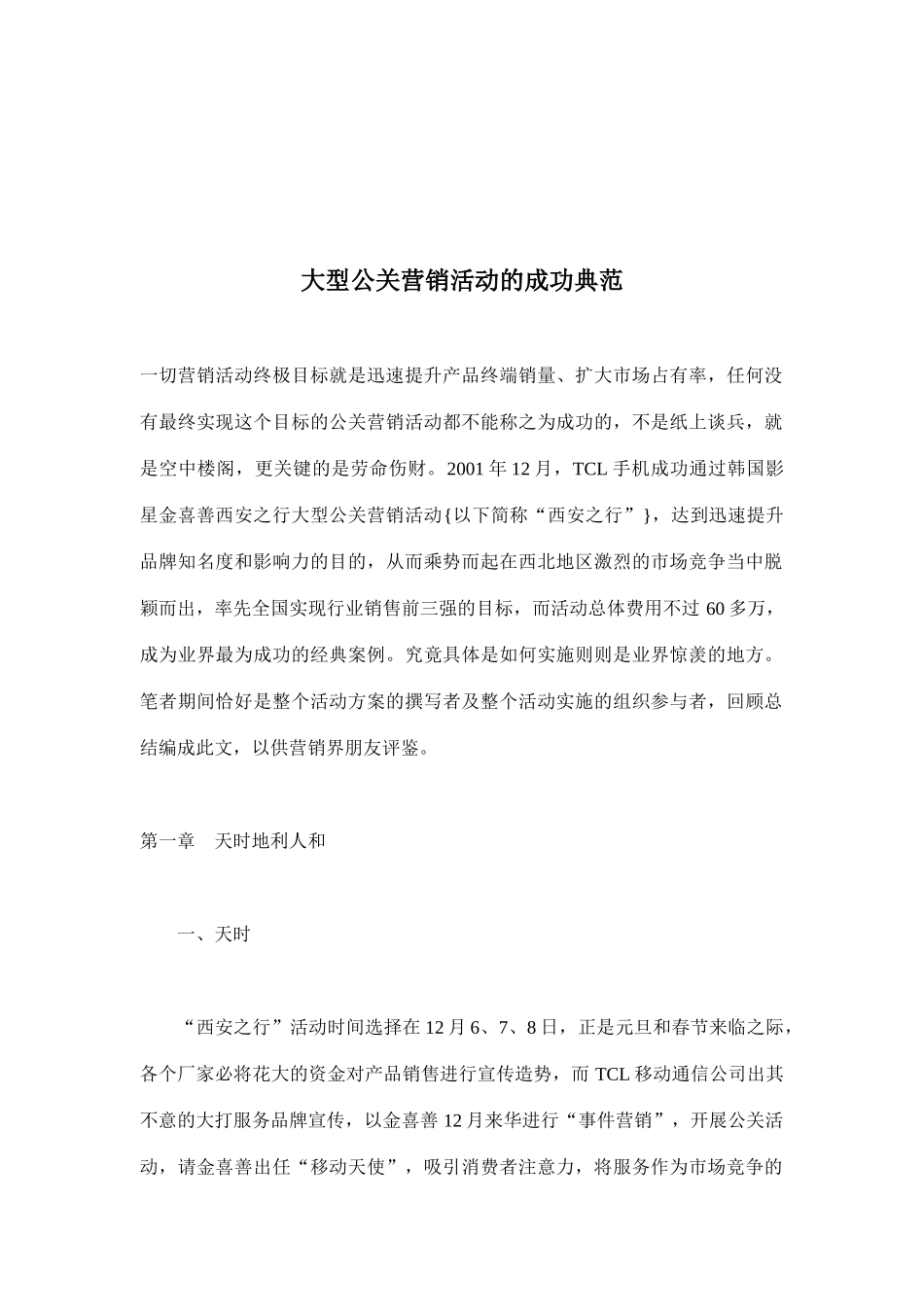 大型公关营销活动的成功典范

一切营销活动终极目标就是迅速提升产品终端销量、扩大市场占有率，任何没有最终实现这个目标的公关营销活动都不能称之为成功的，不是纸上谈兵，就是空中楼阁，更关键的是劳命伤财。2001 年 12 月，TCL 手机成功通过韩国影星金喜善西安之行大型公关营销活动{以下简称“西安之行”}，达到迅速提升品牌知名度和影响力的目的，从而乘势而起在西北地区激烈的市场竞争当中脱颖而出，率先全国实现行业销售前三强的目标，而活动总体费用不过 60 多万，成为业界最为成功的经典案例。究竟具体是如何实施则则是业界惊羡的地方。笔者期间恰好是整个活动方案的撰写者及整个活动实施的组织参与者，回顾总结编成此文，以供营销界朋友评鉴。

第一章　天时地利人和

一、天时

“西安之行”活动时间选择在 12 月 6、7、8 日，正是元旦和春节来临之际，各个厂家必将花大的资金对产品销售进行宣传造势，而 TCL 移动通信公司出其不意的大打服务品牌宣传，以金喜善 12 月来华进行“事件营销”，开展公关活动，请金喜善出任“移动天使”，吸引消费者注意力，将服务作为市场竞争的